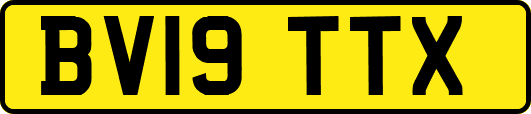 BV19 TTX